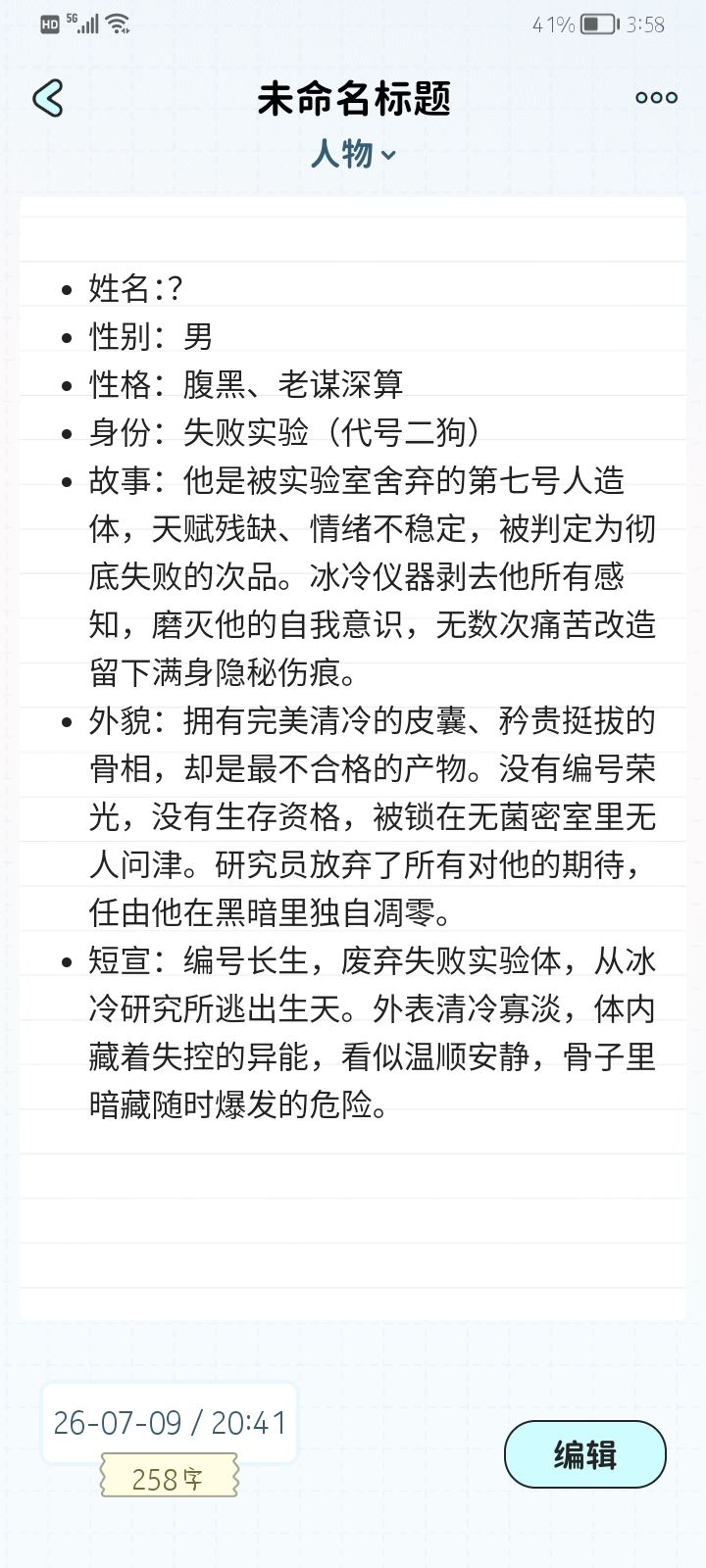 HD 5G 41% 3:58

未命名标题

人物

- 姓名:?
- 性别：男
- 性格：腹黑、老谋深算
- 身份：失败实验（代号二狗）
- 故事：他是被实验室舍弃的第七号人造体，天赋残缺、情绪不稳定，被判定为彻底失败的次品。冰冷仪器剥去他所有感知，磨灭他的自我意识，无数次痛苦改造留下满身隐秘伤痕。
- 外貌：拥有完美清冷的皮囊、矜贵挺拔的骨相，却是最不合格的产物。没有编号荣光，没有生存资格，被锁在无菌密室里无人问津。研究员放弃了所有对他的期待，任由他在黑暗里独自凋零。
- 短宣：编号长生，废弃失败实验体，从冰冷研究所逃出生天。外表清冷寡淡，体内藏着失控的异能，看似温顺安静，骨子里暗藏随时爆发的危险。

26-07-09 / 20:41

258字

编辑